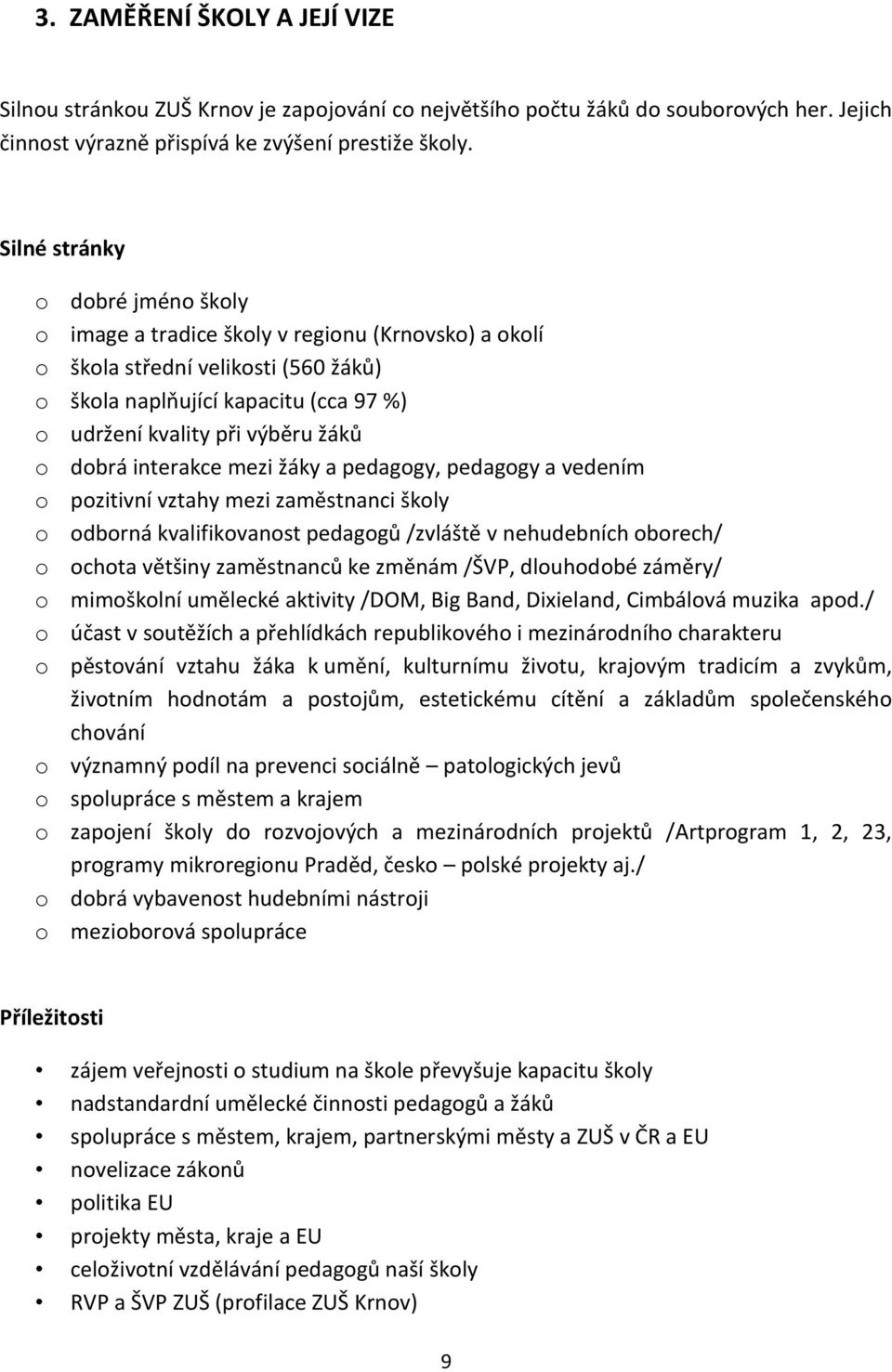 3. ZAMĚŘENÍ ŠKOLY A JEJÍ VIZE

Silnou stránkou ZUŠ Krnov je zapojování co největšího počtu žáků do souborových her. Jejich činnost výrazně přispívá ke zvýšení prestiže školy.

Silné stránky

o dobré jméno školy
o image a tradice školy v regionu (Krnovsko) a okolí
o škola střední velikosti (560 žáků)
o škola naplňující kapacitu (cca 97 %)
o udržení kvality při výběru žáků
o dobrá interakce mezi žáky a pedagogy, pedagogy a vedením
o pozitivní vztahy mezi zaměstnanci školy
o odborná kvalifikovanost pedagogů /zvláště v nehudebních oborech/
o ochota většiny zaměstnanců ke změnám /ŠVP, dlouhodobé záměry/
o mimoškolní umělecké aktivity /DOM, Big Band, Dixieland, Cimbálová muzika apod./
o účast v soutěžích a přehlídkách republikového i mezinárodního charakteru
o pěstování vztahu žáka k umění, kulturnímu životu, krajovým tradicím a zvykům, životním hodnotám a postojům, estetickému cítění a základům společenského chování
o významný podíl na prevenci sociálně – patologických jevů
o spolupráce s městem a krajem
o zapojení školy do rozvojových a mezinárodních projektů /Artprogram 1, 2, 23, programy mikroregionu Praděd, česko – polské projekty aj./
o dobrá vybavenost hudebními nástroji
o mezioborová spolupráce

Příležitosti

• zájem veřejnosti o studium na škole převyšuje kapacitu školy
• nadstandardní umělecké činnosti pedagogů a žáků
• spolupráce s městem, krajem, partnerskými městy a ZUŠ v ČR a EU
• novelizace zákonů
• politika EU
• projekty města, kraje a EU
• celoživotní vzdělávání pedagogů naší školy
• RVP a ŠVP ZUŠ (profilace ZUŠ Krnov)

9